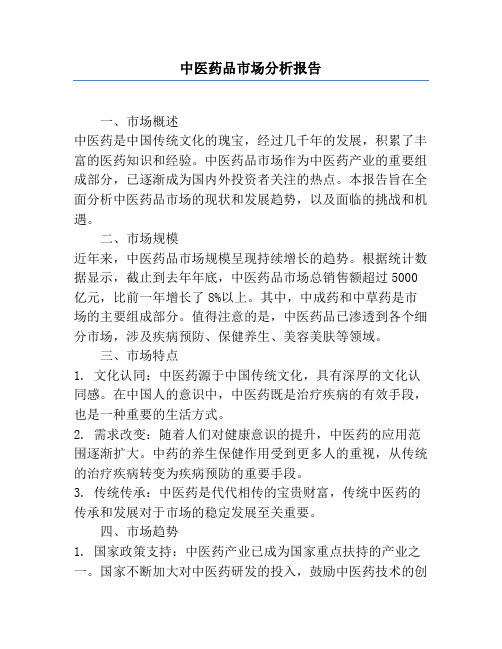 中医药品市场分析报告

一、市场概述

中医药是中国传统文化的瑰宝，经过几千年的发展，积累了丰富的医药知识和经验。中医药品市场作为中医药产业的重要组成部分，已逐渐成为国内外投资者关注的热点。本报告旨在全面分析中医药品市场的现状和发展趋势，以及面临的挑战和机遇。

二、市场规模

近年来，中医药品市场规模呈现持续增长的趋势。根据统计数据显示，截止到去年年底，中医药品市场总销售额超过 5000 亿元，比前一年增长了 8%以上。其中，中成药和中草药是市场的主要组成部分。值得注意的是，中医药品已渗透到各个细分市场，涉及疾病预防、保健养生、美容美肤等领域。

三、市场特点

1. 文化认同：中医药源于中国传统文化，具有深厚的文化认同感。在中国人的意识中，中医药既是治疗疾病的有效手段，也是一种重要的生活方式。

2. 需求改变：随着人们对健康意识的提升，中医药的应用范围逐渐扩大。中药的养生保健作用受到更多人的重视，从传统的治疗疾病转变为疾病预防的重要手段。

3. 传统传承：中医药是代代相传的宝贵财富，传统中医药的传承和发展对于市场的稳定发展至关重要。

四、市场趋势

1. 国家政策支持：中医药产业已成为国家重点扶持的产业之一。国家不断加大对中医药研发的投入，鼓励中医药技术的创